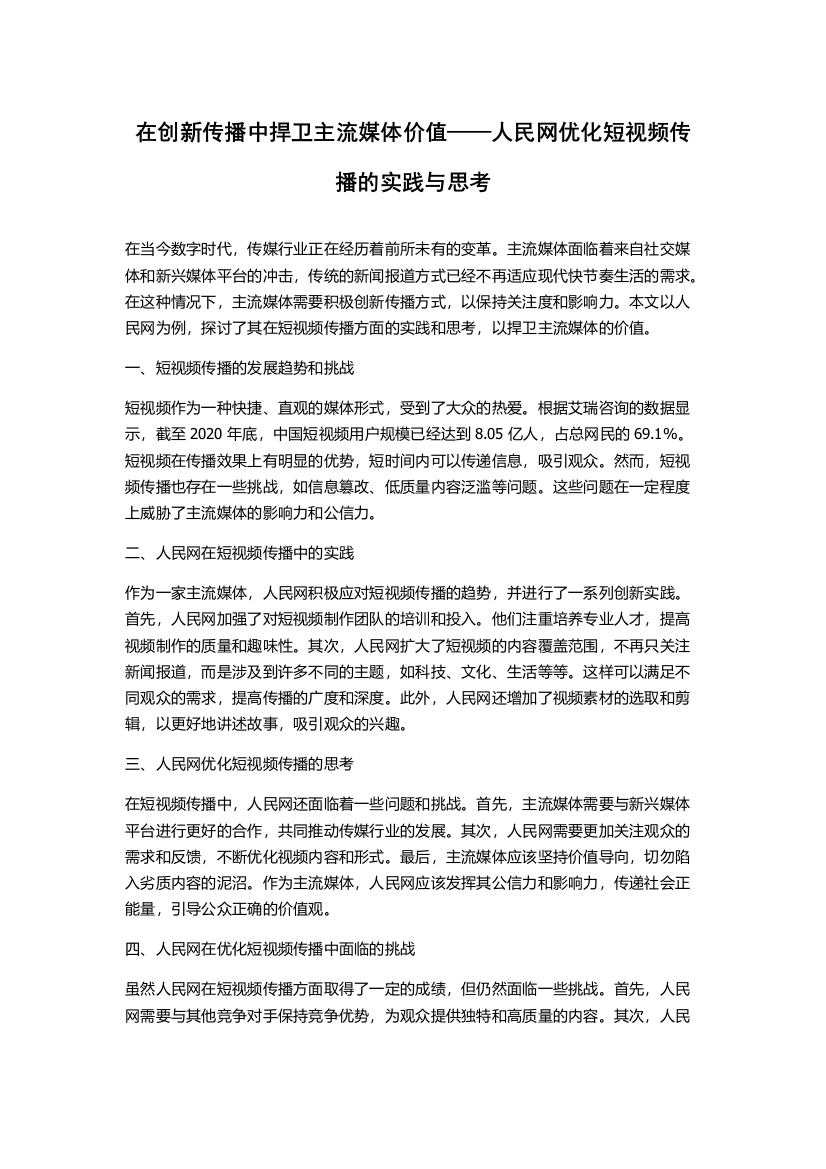 在创新传播中捍卫主流媒体价值——人民网优化短视频传播的实践与思考

在当今数字时代，传媒行业正在经历着前所未有的变革。主流媒体面临着来自社交媒体和新兴媒体平台的冲击，传统的新闻报道方式已经不再适应现代快节奏生活的需求。在这种情况下，主流媒体需要积极创新传播方式，以保持关注度和影响力。本文以人民网为例，探讨了其在短视频传播方面的实践和思考，以捍卫主流媒体的价值。

一、短视频传播的发展趋势和挑战

短视频作为一种快捷、直观的媒体形式，受到了大众的热爱。根据艾瑞咨询的数据显示，截至 2020 年底，中国短视频用户规模已经达到 8.05 亿人，占总网民的 69.1%。短视频在传播效果上有明显的优势，短时间内可以传递信息，吸引观众。然而，短视频传播也存在一些挑战，如信息篡改、低质量内容泛滥等问题。这些问题在一定程度上威胁了主流媒体的影响力和公信力。

二、人民网在短视频传播中的实践

作为一家主流媒体，人民网积极应对短视频传播的趋势，并进行了一系列创新实践。首先，人民网加强了对短视频制作团队的培训和投入。他们注重培养专业人才，提高视频制作的质量和趣味性。其次，人民网扩大了短视频的内容覆盖范围，不再只关注新闻报道，而是涉及到许多不同的主题，如科技、文化、生活等等。这样可以满足不同观众的需求，提高传播的广度和深度。此外，人民网还增加了视频素材的选取和剪辑，以更好地讲述故事，吸引观众的兴趣。

三、人民网优化短视频传播的思考

在短视频传播中，人民网还面临着一些问题和挑战。首先，主流媒体需要与新兴媒体平台进行更好的合作，共同推动传媒行业的发展。其次，人民网需要更加关注观众的需求和反馈，不断优化视频内容和形式。最后，主流媒体应该坚持价值导向，切勿陷入劣质内容的泥沼。作为主流媒体，人民网应该发挥其公信力和影响力，传递社会正能量，引导公众正确的价值观。

四、人民网在优化短视频传播中面临的挑战

虽然人民网在短视频传播方面取得了一定的成绩，但仍然面临一些挑战。首先，人民网需要与其他竞争对手保持竞争优势，为观众提供独特和高质量的内容。其次，人民